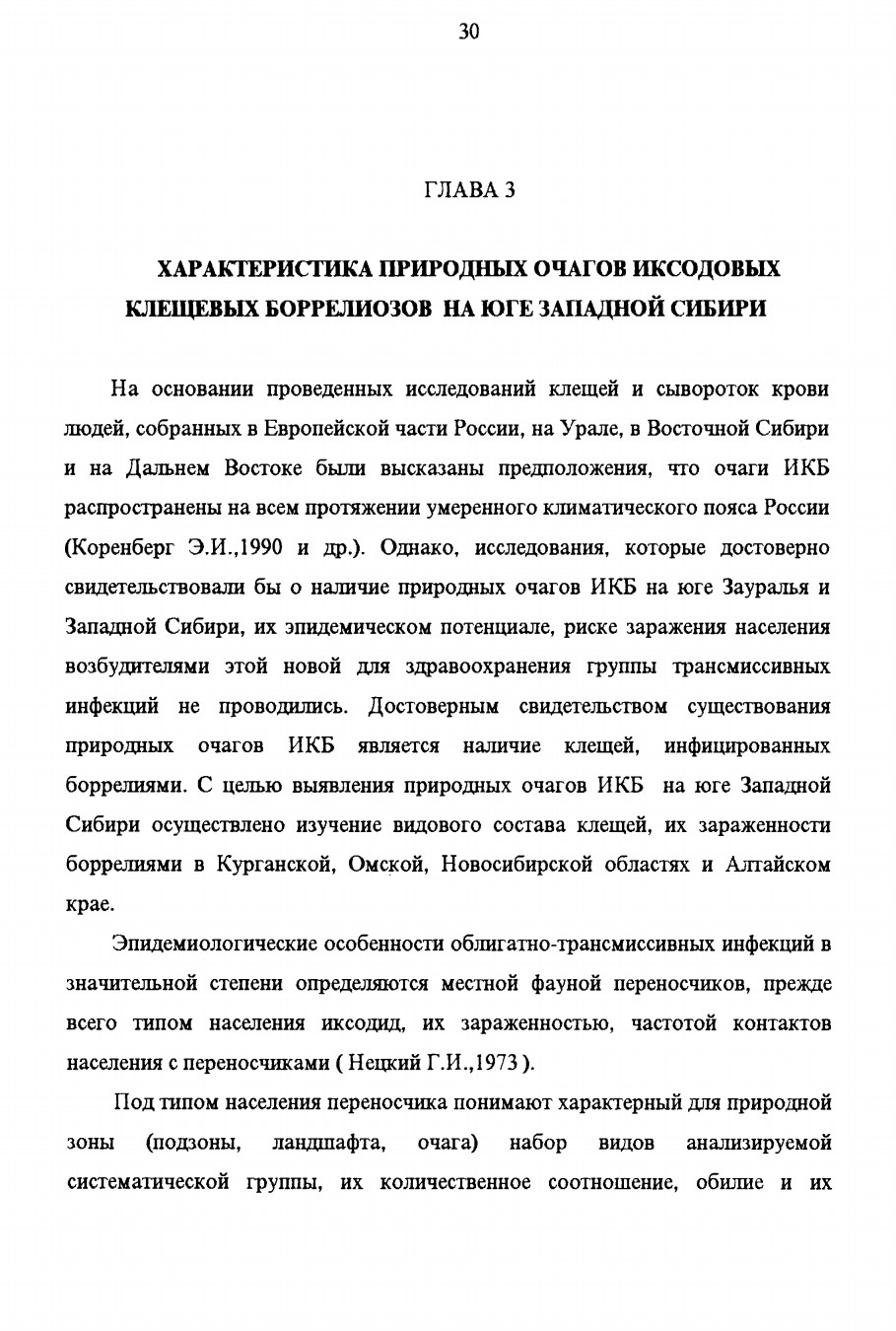 30

ГЛАВА 3

ХАРАКТЕРИСТИКА ПРИРОДНЫХ ОЧАГОВ ИКСОДОВЫХ КЛЕЩЕВЫХ БОРРЕЛИОЗОВ НА ЮГЕ ЗАПАДНОЙ СИБИРИ

На основании проведенных исследований клещей и сывороток крови людей, собранных в Европейской части России, на Урале, в Восточной Сибири и на Дальнем Востоке были высказаны предположения, что очаги ИКБ распространены на всем протяжении умеренного климатического пояса России (Коренберг Э.И.,1990 и др.). Однако, исследования, которые достоверно свидетельствовали бы о наличие природных очагов ИКБ на юге Зауралья и Западной Сибири, их эпидемическом потенциале, риске заражения населения возбудителями этой новой для здравоохранения группы трансмиссивных инфекций не проводились. Достоверным свидетельством существования природных очагов ИКБ является наличие клещей, инфицированных боррелиями. С целью выявления природных очагов ИКБ на юге Западной Сибири осуществлено изучение видового состава клещей, их зараженности боррелиями в Курганской, Омской, Новосибирской областях и Алтайском крае.

Эпидемиологические особенности облигатно-трансмиссивных инфекций в значительной степени определяются местной фауной переносчиков, прежде всего типом населения иксодид, их зараженностью, частотой контактов населения с переносчиками ( Нецкий Г.И.,1973 ).

Под типом населения переносчика понимают характерный для природной зоны (подзоны, ландшафта, очага) набор видов анализируемой систематической группы, их количественное соотношение, обилие и их